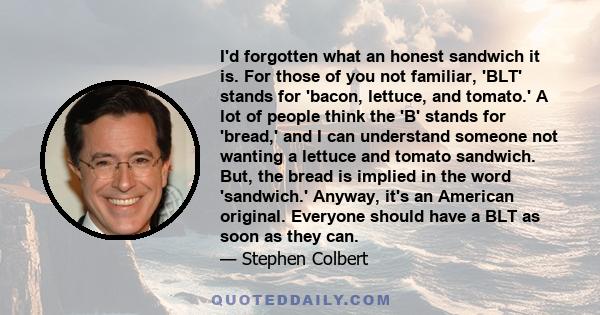 I'd forgotten what an honest sandwich it is. For those of you not familiar, 'BLT' stands for 'bacon, lettuce, and tomato.' A lot of people think the 'B' stands for 'bread,' and I can understand someone not wanting a lettuce and tomato sandwich. But, the bread is implied in the word 'sandwich.' Anyway, it's an American original. Everyone should have a BLT as soon as they can.
— Stephen Colbert

QUOTEDDAILY.COM